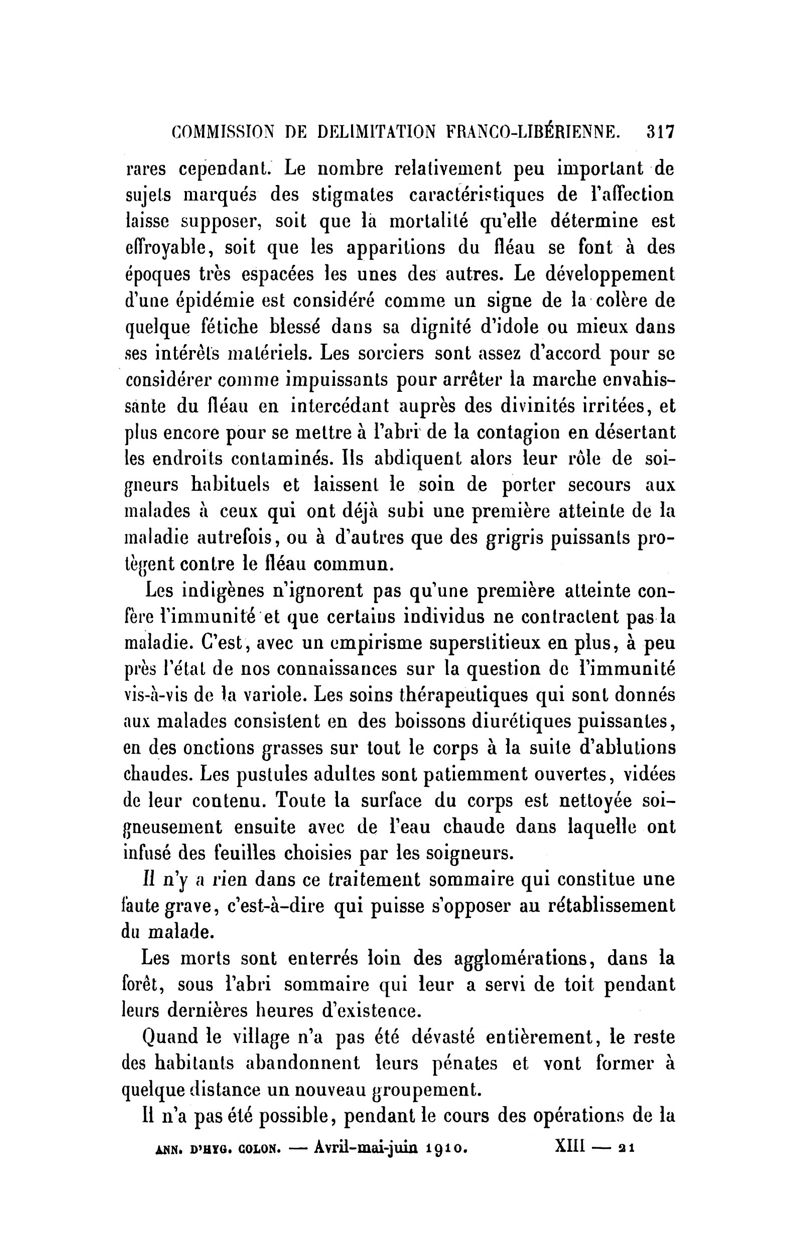 COMMISSION DE DELIMITATION FRANCO-LIBÉRIENNE. 317

rares cependant. Le nombre relativement peu important de sujets marqués des stigmates caractéristiques de l'affection laisse supposer, soit que la mortalité qu'elle détermine est effroyable, soit que les apparitions du fléau se font à des époques très espacées les unes des autres. Le développement d'une épidémie est considéré comme un signe de la colère de quelque fétiche blessé dans sa dignité d'idole ou mieux dans ses intérêts matériels. Les sorciers sont assez d'accord pour se considérer comme impuissants pour arrêter la marche envahissante du fléau en intercédant auprès des divinités irritées, et plus encore pour se mettre à l'abri de la contagion en désertant les endroits contaminés. Ils abdiquent alors leur rôle de soigneurs habituels et laissent le soin de porter secours aux malades à ceux qui ont déjà subi une première atteinte de la maladie autrefois, ou à d'autres que des grigris puissants protègent contre le fléau commun.

Les indigènes n'ignorent pas qu'une première atteinte confère l'immunité et que certains individus ne contractent pas la maladie. C'est, avec un empirisme superstitieux en plus, à peu près l'état de nos connaissances sur la question de l'immunité vis-à-vis de la variole. Les soins thérapeutiques qui sont donnés aux malades consistent en des boissons diurétiques puissantes, en des onctions grasses sur tout le corps à la suite d'ablutions chaudes. Les pustules adultes sont patiemment ouvertes, vidées de leur contenu. Toute la surface du corps est nettoyée soigneusement ensuite avec de l'eau chaude dans laquelle ont infusé des feuilles choisies par les soigneurs.

Il n'y a rien dans ce traitement sommaire qui constitue une faute grave, c'est-à-dire qui puisse s'opposer au rétablissement du malade.

Les morts sont enterrés loin des agglomérations, dans la forêt, sous l'abri sommaire qui leur a servi de toit pendant leurs dernières heures d'existence.

Quand le village n'a pas été dévasté entièrement, le reste des habitants abandonnent leurs pénates et vont former à quelque distance un nouveau groupement.

Il n'a pas été possible, pendant le cours des opérations de la

ANN. D'HYG. COLON. — Avril-mai-juin 1910. XIII — 21